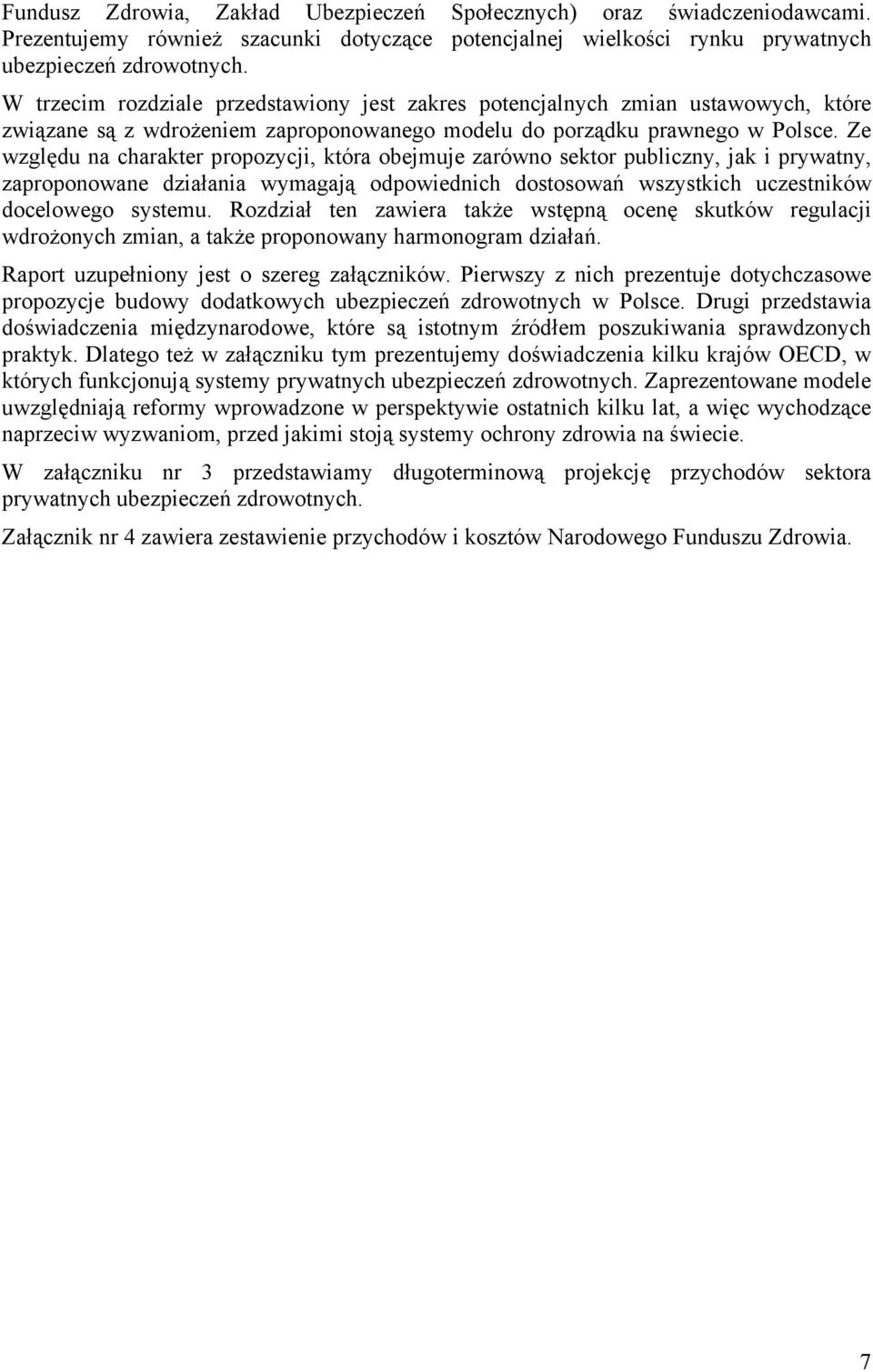 Fundusz Zdrowia, Zakład Ubezpieczeń Społecznych) oraz świadczeniodawcami. Prezentujemy również szacunki dotyczące potencjalnej wielkości rynku prywatnych ubezpieczeń zdrowotnych.

W trzecim rozdziale przedstawiony jest zakres potencjalnych zmian ustawowych, które związane są z wdrożeniem zaproponowanego modelu do porządku prawnego w Polsce. Ze względu na charakter propozycji, która obejmuje zarówno sektor publiczny, jak i prywatny, zaproponowane działania wymagają odpowiednich dostosowań wszystkich uczestników docelowego systemu. Rozdział ten zawiera także wstępną ocenę skutków regulacji wdrożonych zmian, a także proponowany harmonogram działań.

Raport uzupełniony jest o szereg załączników. Pierwszy z nich prezentuje dotychczasowe propozycje budowy dodatkowych ubezpieczeń zdrowotnych w Polsce. Drugi przedstawia doświadczenia międzynarodowe, które są istotnym źródłem poszukiwania sprawdzonych praktyk. Dlatego też w załączniku tym prezentujemy doświadczenia kilku krajów OECD, w których funkcjonują systemy prywatnych ubezpieczeń zdrowotnych. Zaprezentowane modele uwzględniają reformy wprowadzone w perspektywie ostatnich kilku lat, a więc wychodzące naprzeciw wyzwaniom, przed jakimi stoją systemy ochrony zdrowia na świecie.

W załączniku nr 3 przedstawiamy długoterminową projekcję przychodów sektora prywatnych ubezpieczeń zdrowotnych.

Załącznik nr 4 zawiera zestawienie przychodów i kosztów Narodowego Funduszu Zdrowia.

7